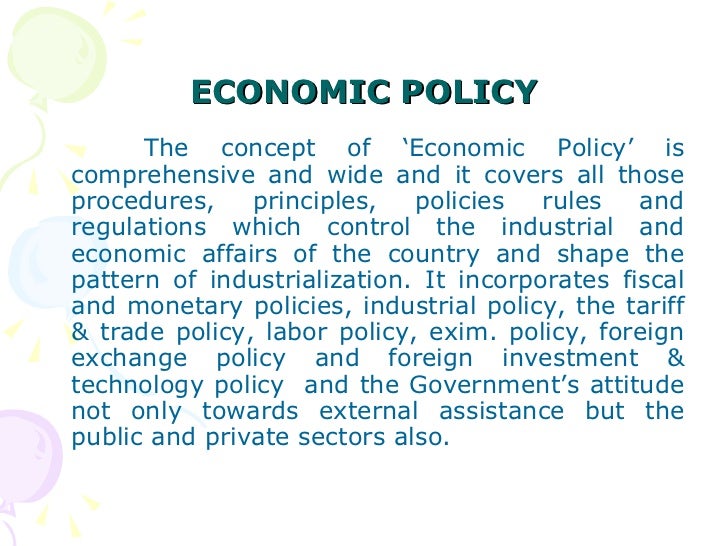 ECONOMIC POLICY

The concept of ‘Economic Policy’ is comprehensive and wide and it covers all those procedures, principles, policies rules and regulations which control the industrial and economic affairs of the country and shape the pattern of industrialization. It incorporates fiscal and monetary policies, industrial policy, the tariff & trade policy, labor policy, exim. policy, foreign exchange policy and foreign investment & technology policy and the Government’s attitude not only towards external assistance but the public and private sectors also.